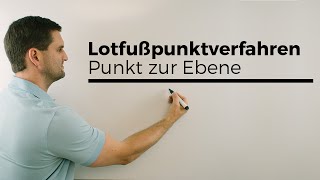 Lotfußpunktverfahren
Punkt zur Ebene